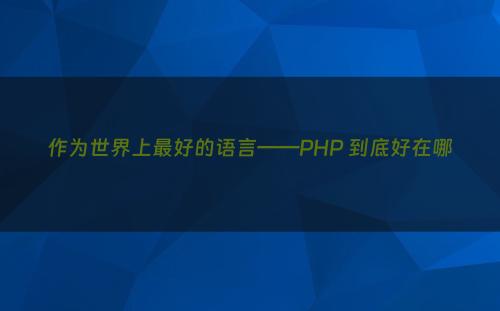 作为世界上最好的语言——PHP 到底好在哪